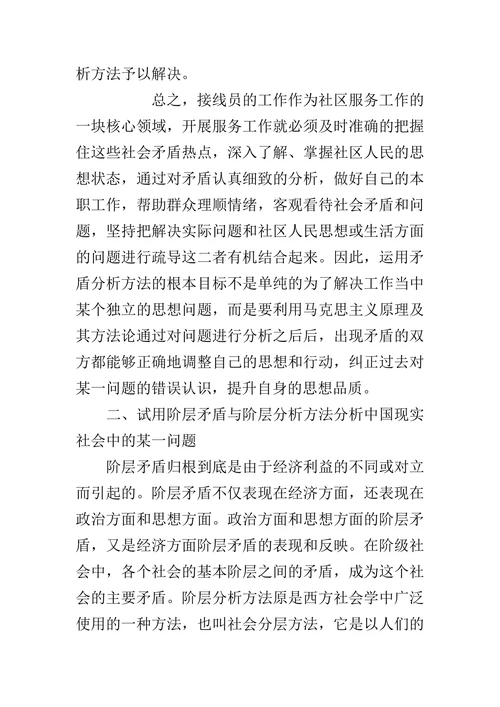 析方法予以解决。

总之，接线员的工作作为社区服务工作的一块核心领域，开展服务工作就必须及时准确的把握住这些社会矛盾热点，深入了解、掌握社区人民的思想状态，通过对矛盾认真细致的分析，做好自己的本职工作，帮助群众理顺情绪，客观看待社会矛盾和问题，坚持把解决实际问题和社区人民思想或生活方面的问题进行疏导这二者有机结合起来。因此，运用矛盾分析方法的根本目标不是单纯的为了解决工作当中某个独立的思想问题，而是要利用马克思主义原理及其方法论通过对问题进行分析之后后，出现矛盾的双方都能够正确地调整自己的思想和行动，纠正过去对某一问题的错误认识，提升自身的思想品质。

二、试用阶层矛盾与阶层分析方法分析中国现实社会中的某一问题

阶层矛盾归根到底是由于经济利益的不同或对立而引起的。阶层矛盾不仅表现在经济方面，还表现在政治方面和思想方面。政治方面和思想方面的阶层矛盾，又是经济方面阶层矛盾的表现和反映。在阶级社会中，各个社会的基本阶层之间的矛盾，成为这个社会的主要矛盾。阶层分析方法原是西方社会学中广泛使用的一种方法，也叫社会分层方法，它是以人们的